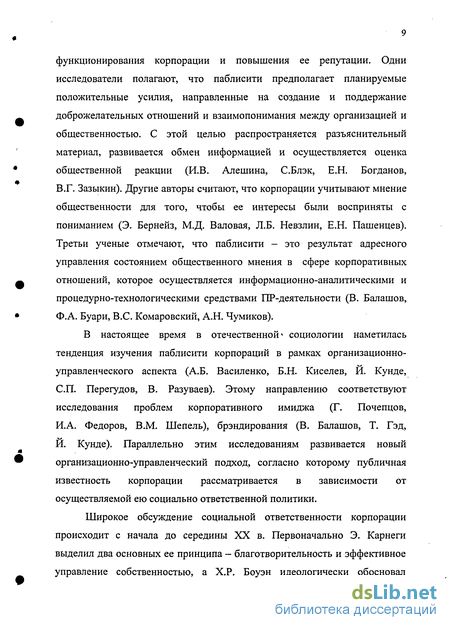 9

функционирования корпорации и повышения ее репутации. Одни исследователи полагают, что паблисити предполагает планируемые положительные усилия, направленные на создание и поддержание доброжелательных отношений и взаимопонимания между организацией и общественностью. С этой целью распространяется разъяснительный материал, развивается обмен информацией и осуществляется оценка общественной реакции (И.В. Алешина, С.Блэк, Е.Н. Богданов, В.Г. Зазыкин). Другие авторы считают, что корпорации учитывают мнение общественности для того, чтобы ее интересы были восприняты с пониманием (Э. Бернейз, М.Д. Валовая, Л.Б. Невзлин, Е.Н. Пашенцев). Третьи ученые отмечают, что паблисити – это результат адресного управления состоянием общественного мнения в сфере корпоративных отношений, которое осуществляется информационно-аналитическими и процедурно-технологическими средствами ПР-деятельности (В. Балашов, Ф.А. Буари, В.С. Комаровский, А.Н. Чумиков).

В настоящее время в отечественной социологии наметилась тенденция изучения паблисити корпораций в рамках организационно-управленческого аспекта (А.Б. Василенко, Б.Н. Киселев, Й. Кунде, С.П. Перегудов, В. Разуваев). Этому направлению соответствуют исследования проблем корпоративного имиджа (Г. Почепцов, И.А. Федоров, В.М. Шепель), брэндирования (В. Балашов, Т. Гэд, Й. Кунде). Параллельно этим исследованиям развивается новый организационно-управленческий подход, согласно которому публичная известность корпорации рассматривается в зависимости от осуществляемой ею социально ответственной политики.

Широкое обсуждение социальной ответственности корпорации происходит с начала до середины XX в. Первоначально Э. Карнеги выделил два основных ее принципа – благотворительность и эффективное управление собственностью, а Х.Р. Боуэн идеологически обосновал

dsLib.net
библиотека диссертаций